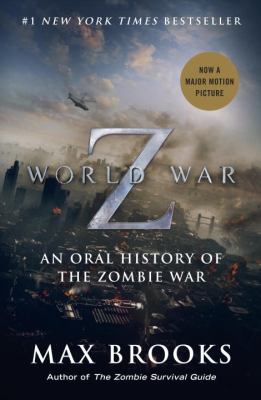 #1 NEW YORK TIMES BESTSELLER

NOW A MAJOR MOTION PICTURE

WORLD WAR Z

AN ORAL HISTORY OF THE ZOMBIE WAR

MAX BROOKS

Author of The Zombie Survival Guide